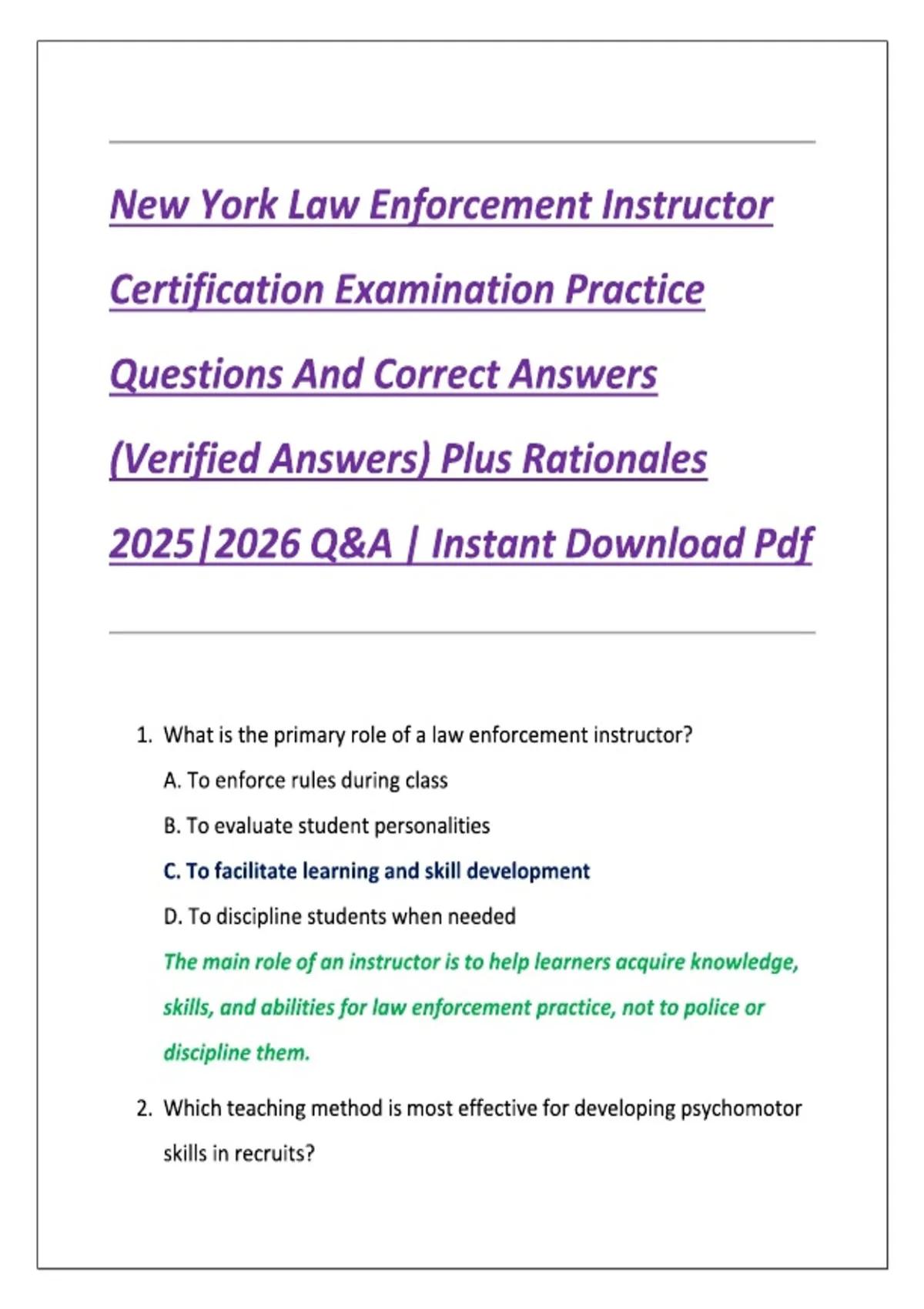 New York Law Enforcement Instructor Certification Examination Practice Questions And Correct Answers (Verified Answers) Plus Rationales 2025|2026 Q&A | Instant Download Pdf

1. What is the primary role of a law enforcement instructor?

A. To enforce rules during class

B. To evaluate student personalities

C. To facilitate learning and skill development

D. To discipline students when needed

The main role of an instructor is to help learners acquire knowledge, skills, and abilities for law enforcement practice, not to police or discipline them.

2. Which teaching method is most effective for developing psychomotor skills in recruits?